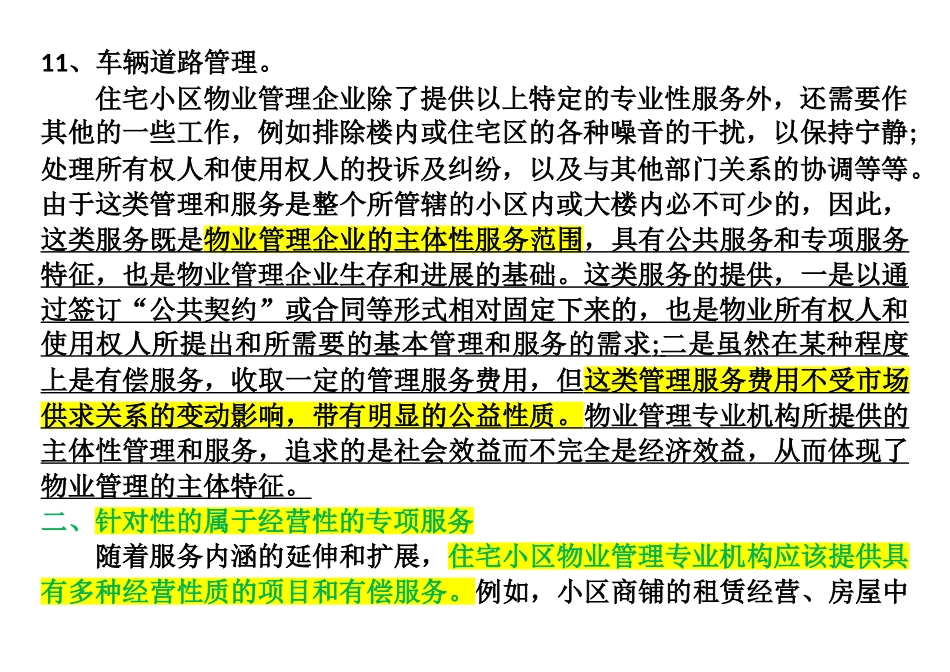 11、车辆道路管理。

住宅小区物业管理企业除了提供以上特定的专业性服务外，还需要作其他的一些工作，例如排除楼内或住宅区的各种噪音的干扰，以保持宁静;处理所有权人和使用权人的投诉及纠纷，以及与其他部门关系的协调等等。由于这类管理和服务是整个所管辖的小区内或大楼内必不可少的，因此，这类服务既是物业管理企业的主体性服务范围，具有公共服务和专项服务特征，也是物业管理企业生存和进展的基础。这类服务的提供，一是以通过签订“公共契约”或合同等形式相对固定下来的，也是物业所有权人和使用权人所提出和所需要的基本管理和服务的需求;二是虽然在某种程度上是有偿服务，收取一定的管理服务费用，但这类管理服务费用不受市场供求关系的变动影响，带有明显的公益性质。物业管理专业机构所提供的主体性管理和服务，追求的是社会效益而不完全是经济效益，从而体现了物业管理的主体特征。

二、针对性的属于经营性的专项服务

随着服务内涵的延伸和扩展，住宅小区物业管理专业机构应该提供具有多种经营性质的项目和有偿服务。例如，小区商铺的租赁经营、房屋中